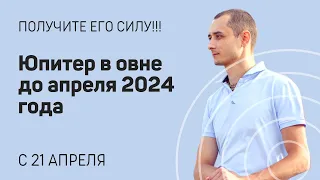 ПОЛУЧИТЕ ЕГО СИЛУ!!!

Юпитер в овне до апреля 2024 года

С 21 АПРЕЛЯ